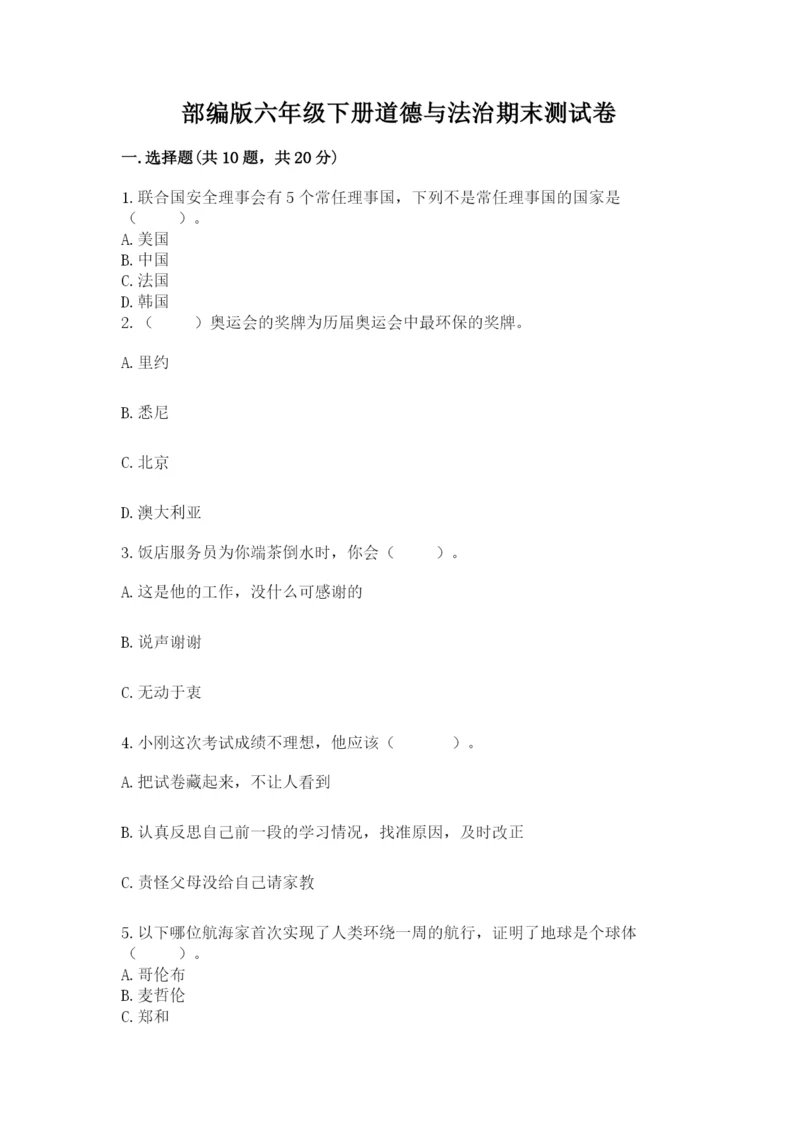 部编版六年级下册道德与法治期末测试卷

一.选择题(共10题，共20分)

1.联合国安全理事会有5个常任理事国，下列不是常任理事国的国家是（　　）。
A.美国
B.中国
C.法国
D.韩国
2.（　　）奥运会的奖牌为历届奥运会中最环保的奖牌。

A.里约

B.悉尼

C.北京

D.澳大利亚

3.饭店服务员为你端茶倒水时，你会（　　）。

A.这是他的工作，没什么可感谢的

B.说声谢谢

C.无动于衷

4.小刚这次考试成绩不理想，他应该（　　）。

A.把试卷藏起来，不让人看到

B.认真反思自己前一段的学习情况，找准原因，及时改正

C.责怪父母没给自己请家教

5.以下哪位航海家首次实现了人类环绕一周的航行，证明了地球是个球体（　　）。
A.哥伦布
B.麦哲伦
C.郑和